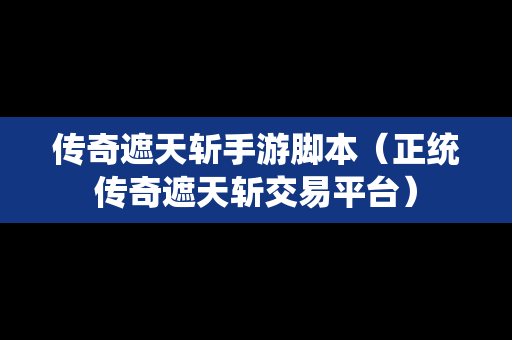 传奇遮天斩手游脚本（正统传奇遮天斩交易平台）